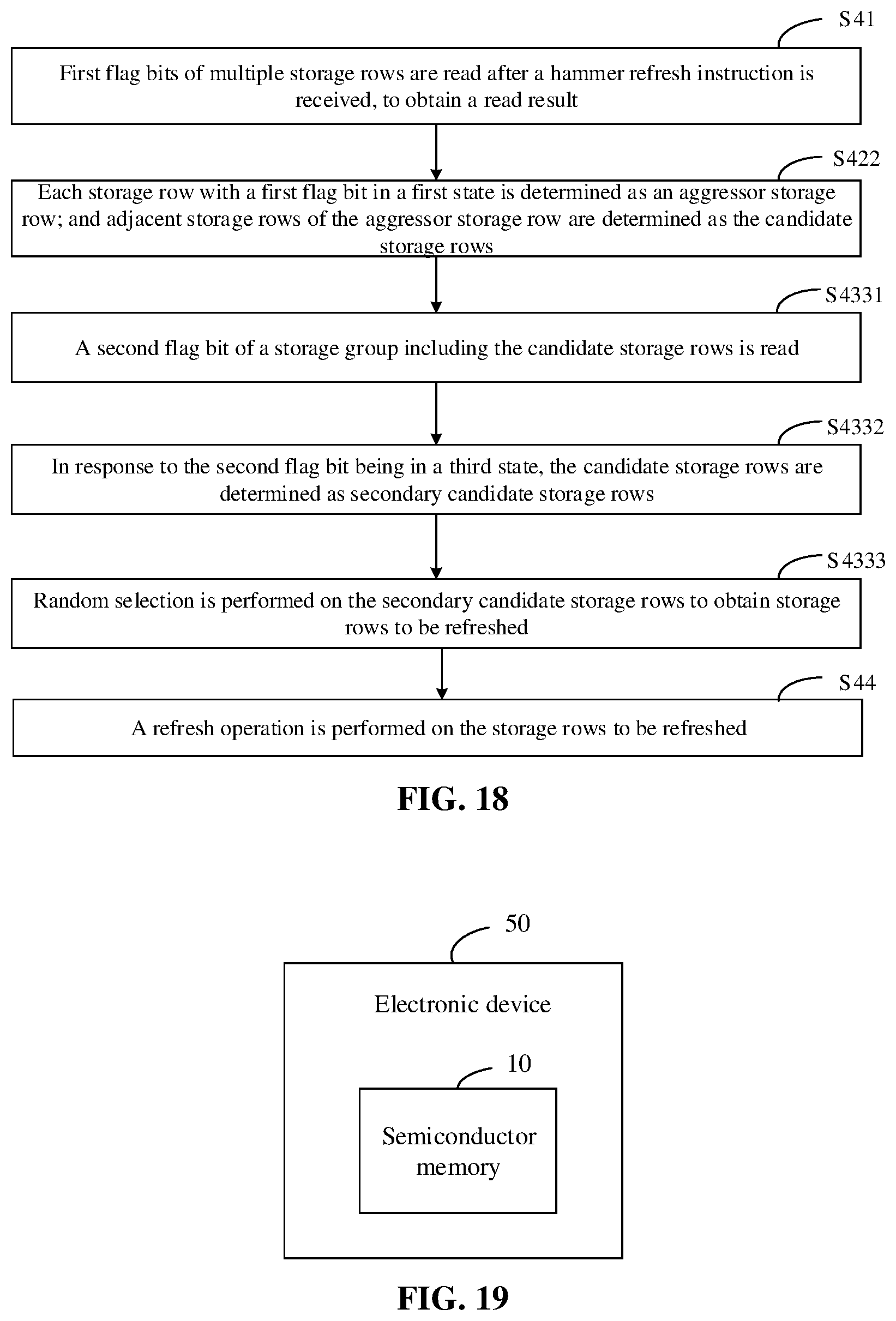 S41

First flag bits of multiple storage rows are read after a hammer refresh instruction is received, to obtain a read result

S422

Each storage row with a first flag bit in a first state is determined as an aggressor storage row; and adjacent storage rows of the aggressor storage row are determined as the candidate storage rows

S4331

A second flag bit of a storage group including the candidate storage rows is read

S4332

In response to the second flag bit being in a third state, the candidate storage rows are determined as secondary candidate storage rows

S4333

Random selection is performed on the secondary candidate storage rows to obtain storage rows to be refreshed

S44

A refresh operation is performed on the storage rows to be refreshed

FIG. 18

50

Electronic device

10

Semiconductor memory

FIG. 19